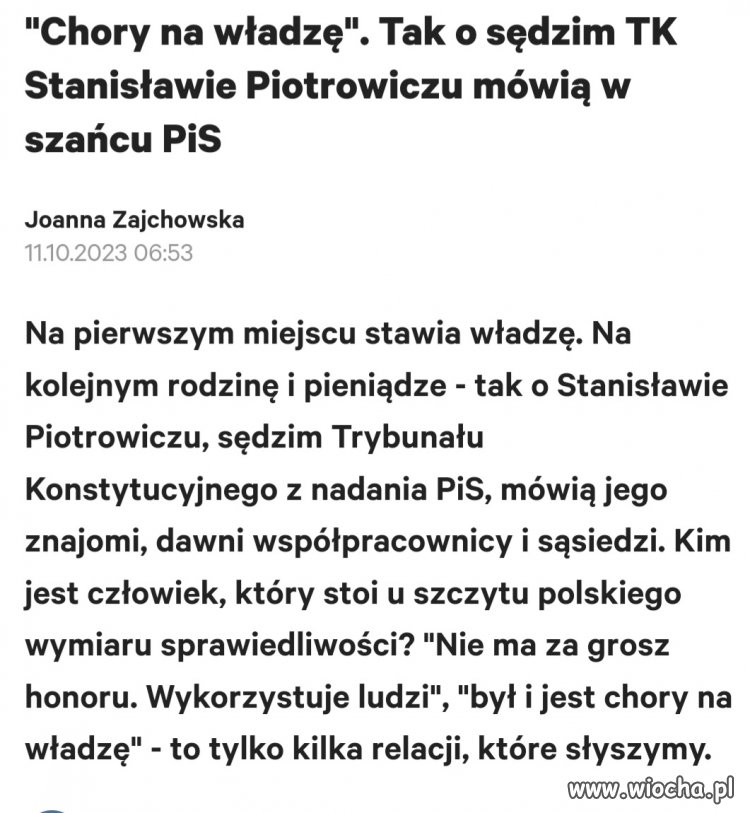 "Chory na władzę". Tak o sędzim TK Stanisławie Piotrowiczu mówią w szańcu PiS

Joanna Zajchowska
11.10.2023 06:53

Na pierwszym miejscu stawia władzę. Na kolejnym rodzinę i pieniądze - tak o Stanisławie Piotrowiczu, sędzim Trybunału Konstytucyjnego z nadania PiS, mówią jego znajomi, dawni współpracownicy i sąsiedzi. Kim jest człowiek, który stoi u szczytu polskiego wymiaru sprawiedliwości? "Nie ma za grosz honoru. Wykorzystuje ludzi", "był i jest chory na władzę" - to tylko kilka relacji, które słyszymy.

www.wiocha.pl